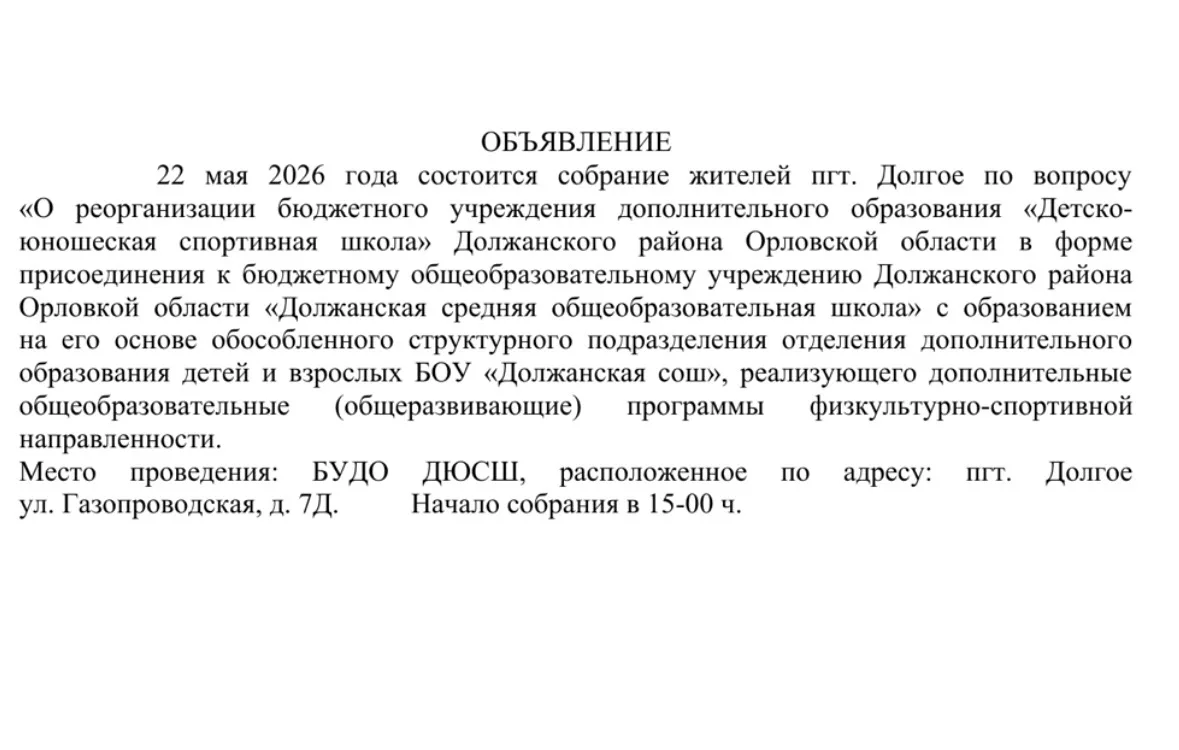 ОБЪЯВЛЕНИЕ

22 мая 2026 года состоится собрание жителей пгт. Долгое по вопросу «О реорганизации бюджетного учреждения дополнительного образования «Детско-юношеская спортивная школа» Должанского района Орловской области в форме присоединения к бюджетному общеобразовательному учреждению Должанского района Орловкой области «Должанская средняя общеобразовательная школа» с образованием на его основе обособленного структурного подразделения отделения дополнительного образования детей и взрослых БОУ «Должанская сош», реализующего дополнительные общеобразовательные (общеразвивающие) программы физкультурно-спортивной направленности.

Место проведения: БУДО ДЮСШ, расположенное по адресу: пгт. Долгое ул. Газопроводская, д. 7Д. Начало собрания в 15-00 ч.